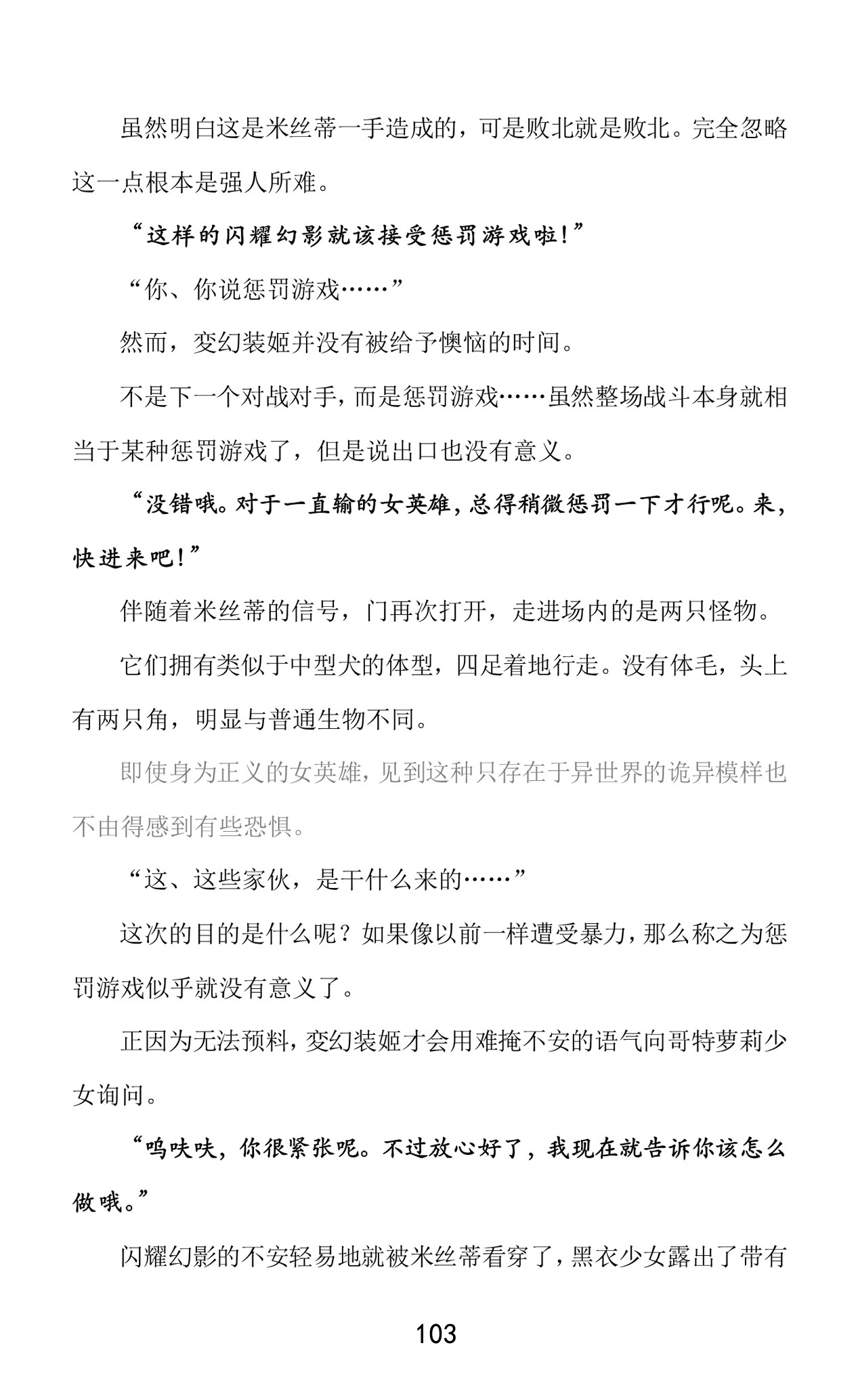 虽然明白这是米丝蒂一手造成的，可是败北就是败北。完全忽略这一点根本是强人所难。

“这样的闪耀幻影就该接受惩罚游戏啦！”

“你、你说惩罚游戏……”

然而，变幻装姬并没有被给予懊恼的时间。

不是下一个对战对手，而是惩罚游戏……虽然整场战斗本身就相当于某种惩罚游戏了，但是说出口也没有意义。

“没错哦。对于一直输的女英雄，总得稍微惩罚一下才行呢。来，快进来吧！”

伴随着米丝蒂的信号，门再次打开，走进场内的是两只怪物。

它们拥有类似于中型犬的体型，四足着地行走。没有体毛，头上有两只角，明显与普通生物不同。

即使身为正义的女英雄，见到这种只存在于异世界的诡异模样也不由得感到有些恐惧。

“这、这些家伙，是干什么来的……”

这次的目的是什么呢？如果像以前一样遭受暴力，那么称之为惩罚游戏似乎就没有意义了。

正因为无法预料，变幻装姬才会用难掩不安的语气向哥特萝莉少女询问。

“呜呋呋，你很紧张呢。不过放心好了，我现在就告诉你该怎么做哦。”

闪耀幻影的不安轻易地就被米丝蒂看穿了，黑衣少女露出了带有

103